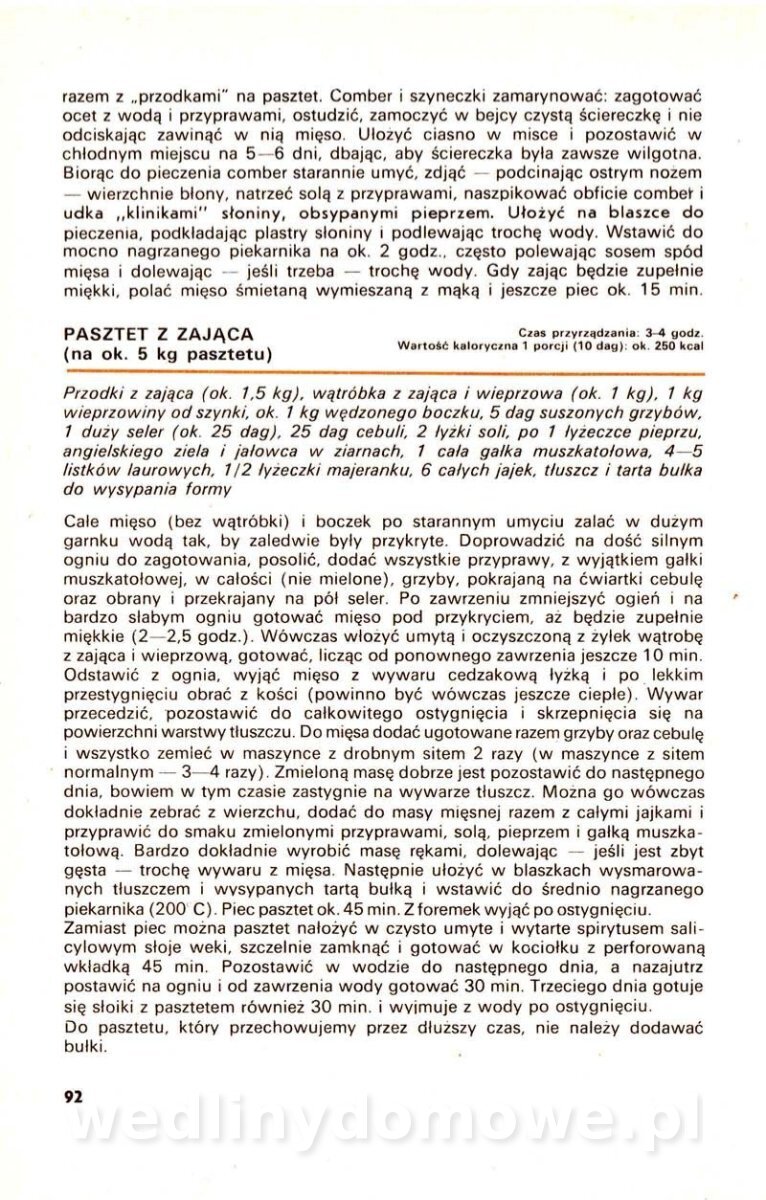 razem z „przodkami" na pasztet. Comber i szyneczki zamarynować: zagotować ocet z wodą i przyprawami, ostudzić, zamoczyć w bejcy czystą ściereczkę i nie odciskając zawinąć w nią mięso. Ułożyć ciasno w misce i pozostawić w chłodnym miejscu na 5—6 dni, dbając, aby ściereczka była zawsze wilgotna. Biorąc do pieczenia comber starannie umyć, zdjąć — podcinając ostrym nożem — wierzchnie błony, natrzeć solą z przyprawami, naszpikować obficie combeł i udka „klinikami" słoniny, obsypanymi pieprzem. Ułożyć na blaszce do pieczenia, podkładając plastry słoniny i podlewając trochę wody. Wstawić do mocno nagrzanego piekarnika na ok. 2 godz., często polewając sosem spód mięsa i dolewając — jeśli trzeba — trochę wody. Gdy zając będzie zupełnie miękki, polać mięso śmietaną wymieszaną z mąką i jeszcze piec ok. 15 min.

PASZTET Z ZAJĄCA
(na ok. 5 kg pasztetu)

Czas przyrządzania: 3–4 godz.
Wartość kaloryczna 1 porcji (10 dag): ok. 250 kcal

Przodki z zająca (ok. 1,5 kg), wątróbka z zająca i wieprzowa (ok. 1 kg), 1 kg wieprzowiny od szynki, ok. 1 kg wędzonego boczku, 5 dag suszonych grzybów, 1 duży seler (ok. 25 dag), 25 dag cebuli, 2 łyżki soli, po 1 łyżeczce pieprzu, angielskiego ziela i jałowca w ziarnach, 1 cała gałka muszkatołowa, 4—5 listków laurowych, 1/2 łyżeczki majeranku, 6 całych jajek, tłuszcz i tarta bułka do wysypania formy

Całe mięso (bez wątróbki) i boczek po starannym umyciu zalać w dużym garnku wodą tak, by zaledwie były przykryte. Doprowadzić na dość silnym ogniu do zagotowania, posolić, dodać wszystkie przyprawy, z wyjątkiem gałki muszkatołowej, w całości (nie mielone), grzyby, pokrajaną na ćwiartki cebulę oraz obrany i przekrajany na pół seler. Po zawrzeniu zmniejszyć ogień i na bardzo słabym ogniu gotować mięso pod przykryciem, aż będzie zupełnie miękkie (2—2,5 godz.). Wówczas włożyć umytą i oczyszczoną z żyłek wątrobę z zająca i wieprzową, gotować, licząc od ponownego zawrzenia jeszcze 10 min. Odstawić z ognia, wyjąć mięso z wywaru cedzakową łyżką i po lekkim przestygnięciu obrać z kości (powinno być wówczas jeszcze ciepłe). Wywar przecedzić, pozostawić do całkowitego ostygnięcia i skrzepnięcia się na powierzchni warstwy tłuszczu. Do mięsa dodać ugotowane razem grzyby oraz cebulę i wszystko zemleć w maszynce z drobnym sitem 2 razy (w maszynce z sitem normalnym — 3—4 razy). Zmieloną masę dobrze jest pozostawić do następnego dnia, bowiem w tym czasie zastygnie na wywarze tłuszcz. Można go wówczas dokładnie zebrać z wierzchu, dodać do masy mięsnej razem z całymi jajkami i przyprawić do smaku zmielonymi przyprawami, solą, pieprzem i gałką muszkatołową. Bardzo dokładnie wyrobić masę rękami, dolewając — jeśli jest zbyt gęsta — trochę wywaru z mięsa. Następnie ułożyć w blaszkach wysmarowanych tłuszczem i wysypanych tartą bułką i wstawić do średnio nagrzanego piekarnika (200°C). Piec pasztet ok. 45 min. Z foremek wyjąć po ostygnięciu.
Zamiast piec można pasztet nałożyć w czysto umyte i wytarte spirytusem salicylowym słoje weki, szczelnie zamknąć i gotować w kociołku z perforowaną wkładką 45 min. Pozostawić w wodzie do następnego dnia, a nazajutrz postawić na ogniu i od zawrzenia wody gotować 30 min. Trzeciego dnia gotuje się słoiki z pasztetem również 30 min. i wyjmuje z wody po ostygnięciu.
Do pasztetu, który przechowujemy przez dłuższy czas, nie należy dodawać bułki.

92

wedlinydomowe.pl